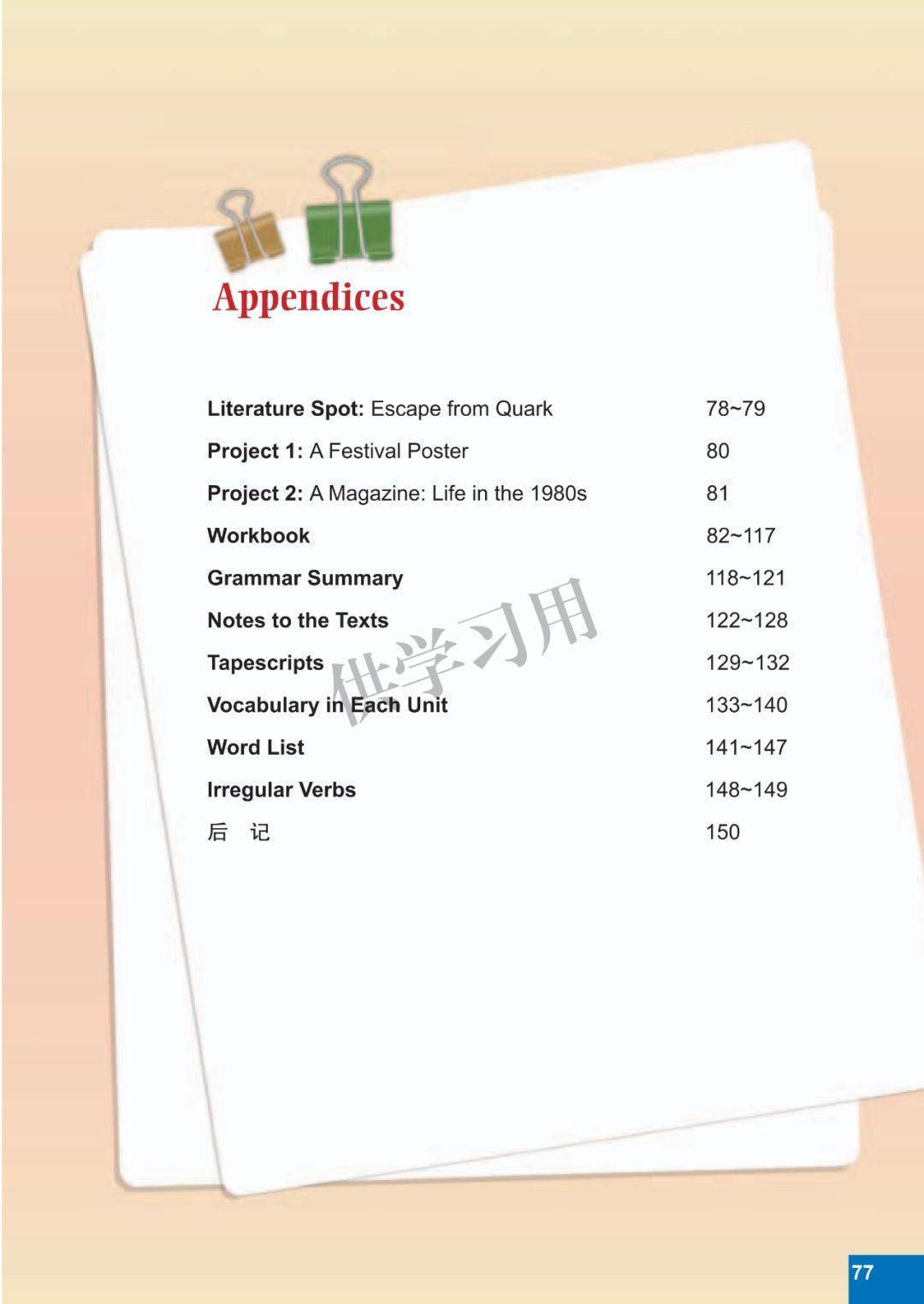 Appendices

Literature Spot: Escape from Quark 78~79
Project 1: A Festival Poster 80
Project 2: A Magazine: Life in the 1980s 81
Workbook 82~117
Grammar Summary 118~121
Notes to the Texts 122~128
Tapescripts 129~132
Vocabulary in Each Unit 133~140
Word List 141~147
Irregular Verbs 148~149
后 记 150

77

供学习用